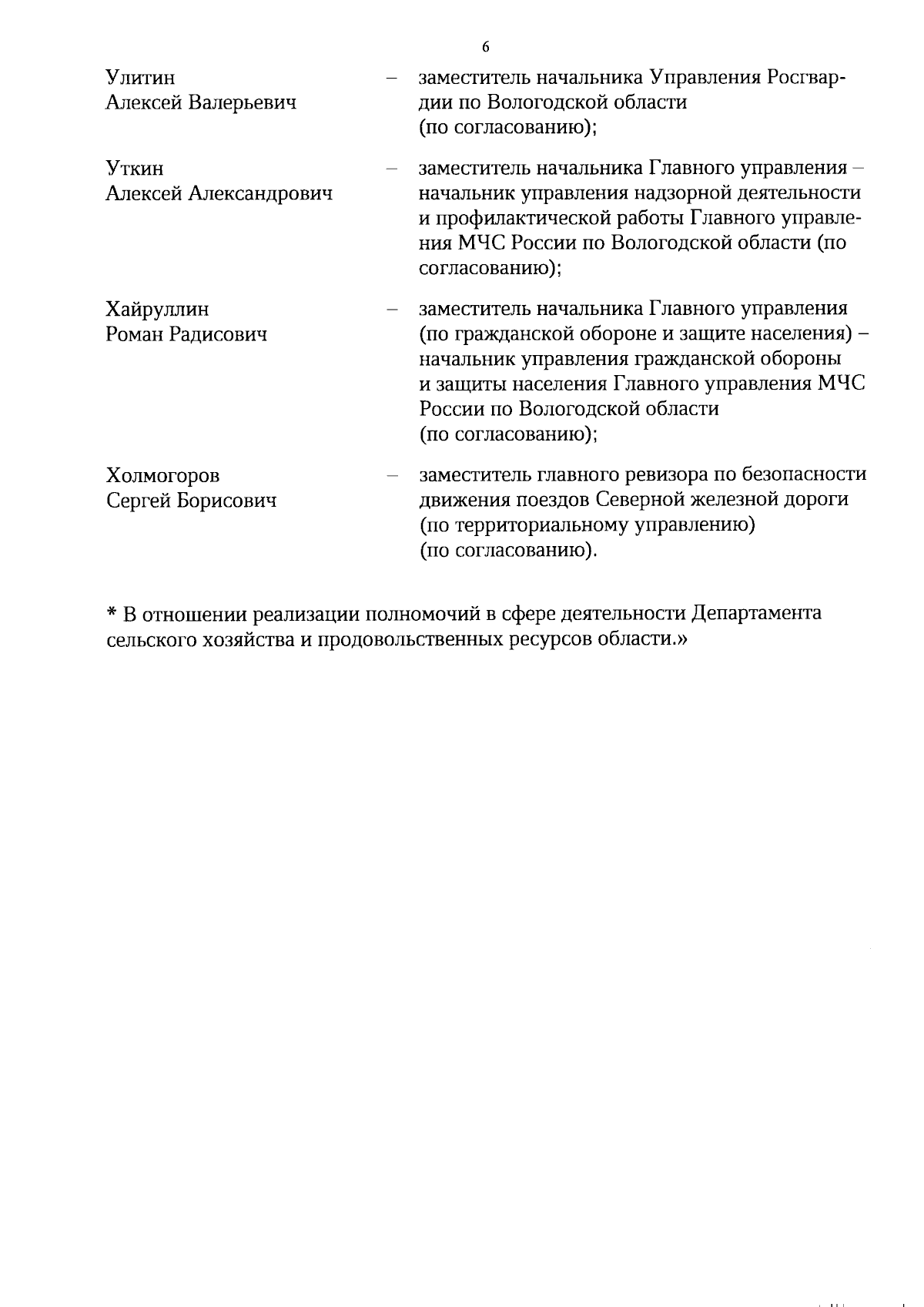 6

Улитин Алексей Валерьевич – заместитель начальника Управления Росгвардии по Вологодской области (по согласованию);

Уткин Алексей Александрович – заместитель начальника Главного управления – начальник управления надзорной деятельности и профилактической работы Главного управления МЧС России по Вологодской области (по согласованию);

Хайруллин Роман Радисович – заместитель начальника Главного управления (по гражданской обороне и защите населения) – начальник управления гражданской обороны и защиты населения Главного управления МЧС России по Вологодской области (по согласованию);

Холмогоров Сергей Борисович – заместитель главного ревизора по безопасности движения поездов Северной железной дороги (по территориальному управлению) (по согласованию).

* В отношении реализации полномочий в сфере деятельности Департамента сельского хозяйства и продовольственных ресурсов области.»